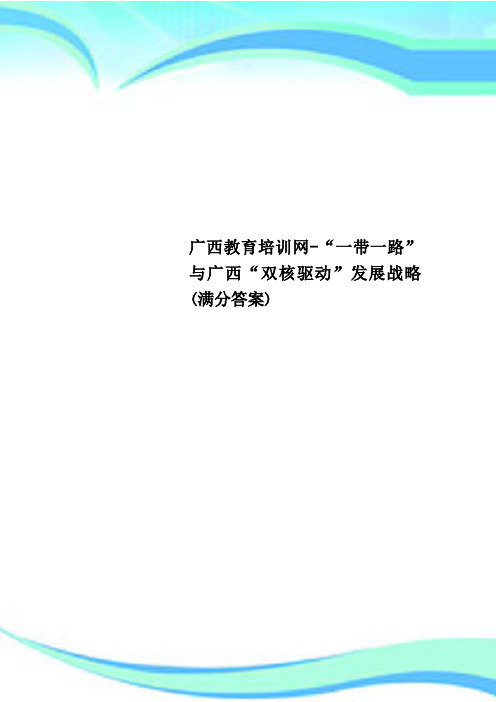 广西教育培训网-“一带一路”与广西“双核驱动”发展战略(满分答案)